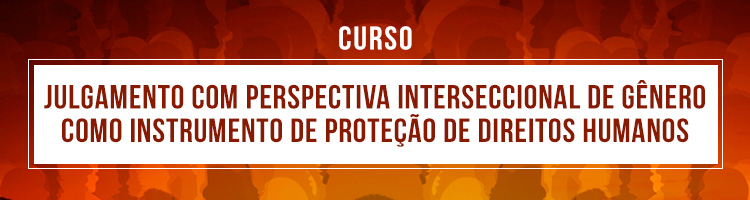 CURSO

JULGAMENTO COM PERSPECTIVA INTERSECCIONAL DE GÊNERO COMO INSTRUMENTO DE PROTEÇÃO DE DIREITOS HUMANOS